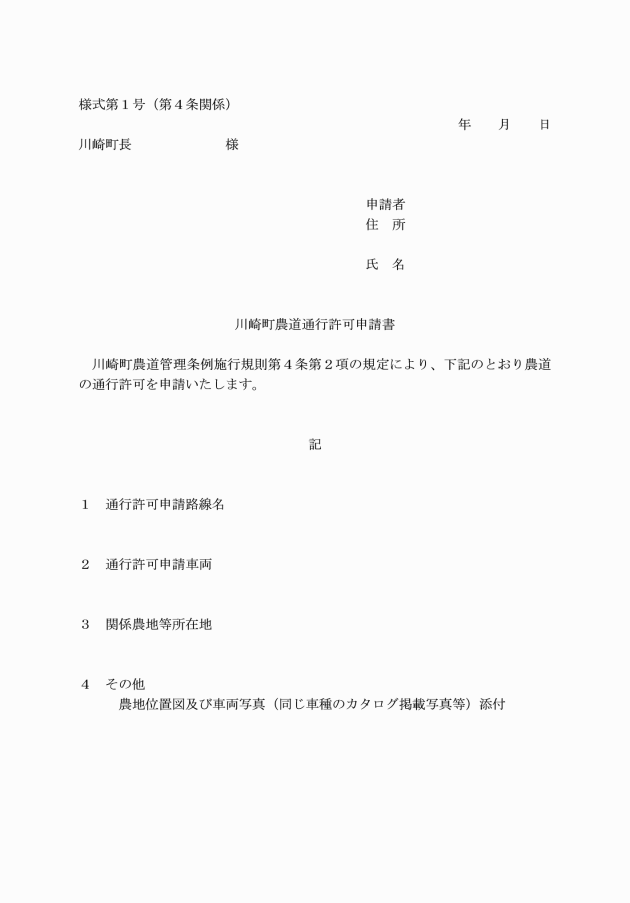 様式第１号（第４条関係）

年　月　日

川崎町長　　　　　様

申請者
住　所

氏　名

川崎町農道通行許可申請書

川崎町農道管理条例施行規則第４条第２項の規定により、下記のとおり農道の通行許可を申請いたします。

記

１　通行許可申請路線名

２　通行許可申請車両

３　関係農地等所在地

４　その他
農地位置図及び車両写真（同じ車種のカタログ掲載写真等）添付